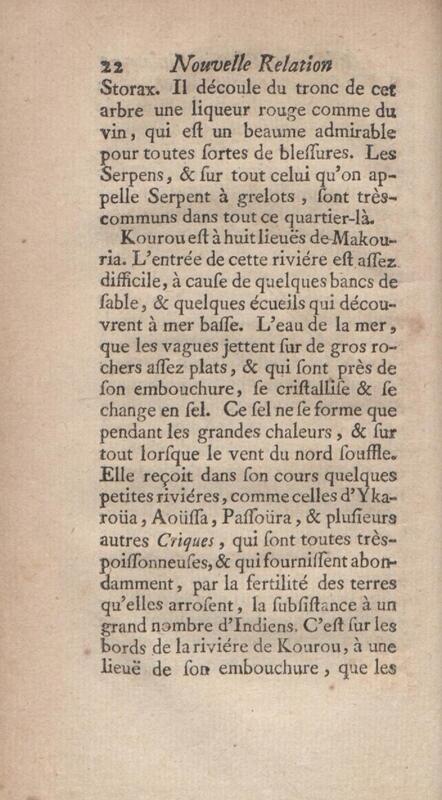 22 Nouvelle Relation

Storax. Il découle du tronc de cet arbre une liqueur rouge comme du vin, qui eſt un beaume admirable pour toutes ſortes de bleſſures. Les Serpens, & ſur tout celui qu'on appelle Serpent à grelots, ſont très-communs dans tout ce quartier-là.

Kourou eſt à huit lieuës de Makouria. L'entrée de cette riviére eſt aſſez difficile, à cauſe de quelques bancs de ſable, & quelques écueils qui découvrent à mer baſſe. L'eau de la mer, que les vagues jettent ſur de gros rochers aſſez plats, & qui ſont près de ſon embouchure, ſe criſtalliſe & ſe change en ſel. Ce ſel ne ſe forme que pendant les grandes chaleurs, & ſur tout lorſque le vent du nord ſouffle. Elle reçoit dans ſon cours quelques petites riviéres, comme celles d'Ykaroüa, Aoüſſa, Paſſoüra, & pluſieurs autres Criques, qui ſont toutes très-poiſſonneuſes, & qui fourniſſent abondamment, par la fertilité des terres qu'elles arroſent, la ſubſiſtance à un grand nombre d'Indiens. C'eſt ſur les bords de la riviére de Kourou, à une lieuë de ſon embouchure, que les